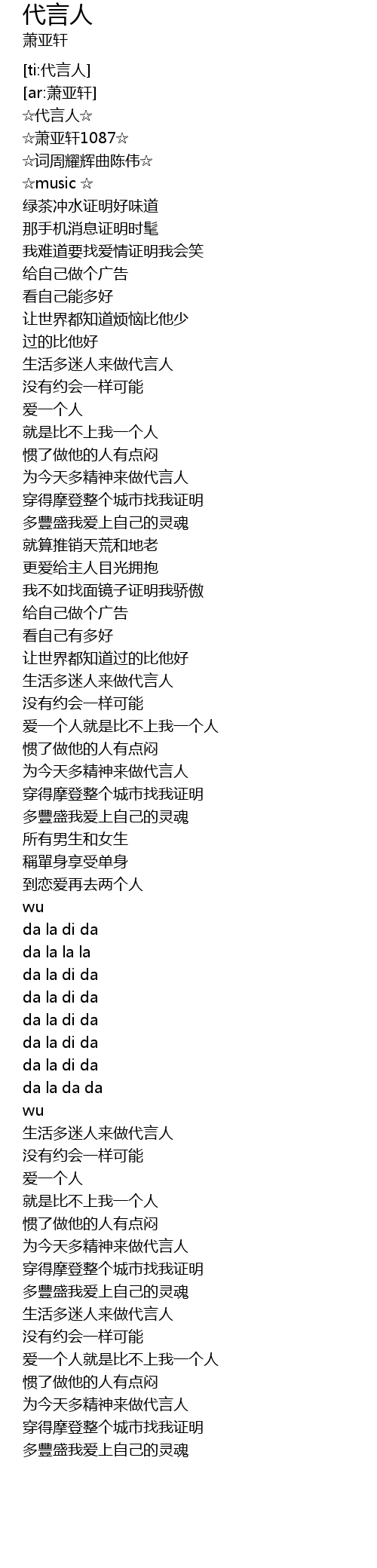 代言人
萧亚轩

[ti:代言人]
[ar:萧亚轩]
☆代言人☆
☆萧亚轩1087☆
☆词周耀辉曲陈伟☆
☆music ☆
绿茶冲水证明好味道
那手机消息证明时髦
我难道要找爱情证明我会笑
给自己做个广告
看自己能多好
让世界都知道烦恼比他少
过的比他好
生活多迷人来做代言人
没有约会一样可能
爱一个人
就是比不上我一个人
惯了做他的人有点闷
为今天多精神来做代言人
穿得摩登整个城市找我证明
多豐盛我爱上自己的灵魂
就算推销天荒和地老
更爱给主人目光拥抱
我不如找面镜子证明我骄傲
给自己做个广告
看自己有多好
让世界都知道过的比他好
生活多迷人来做代言人
没有约会一样可能
爱一个人就是比不上我一个人
惯了做他的人有点闷
为今天多精神来做代言人
穿得摩登整个城市找我证明
多豐盛我爱上自己的灵魂
所有男生和女生
稱單身享受单身
到恋爱再去两个人
wu
da la di da
da la la la
da la di da
da la di da
da la di da
da la di da
da la di da
da la da da
wu
生活多迷人来做代言人
没有约会一样可能
爱一个人
就是比不上我一个人
惯了做他的人有点闷
为今天多精神来做代言人
穿得摩登整个城市找我证明
多豐盛我爱上自己的灵魂
生活多迷人来做代言人
没有约会一样可能
爱一个人就是比不上我一个人
惯了做他的人有点闷
为今天多精神来做代言人
穿得摩登整个城市找我证明
多豐盛我爱上自己的灵魂